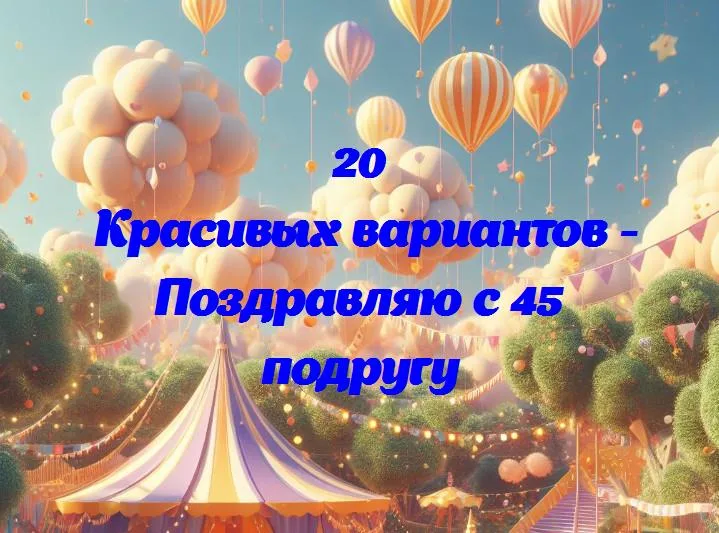 20
Красивых вариантов -
Поздравляю с 45
подругу